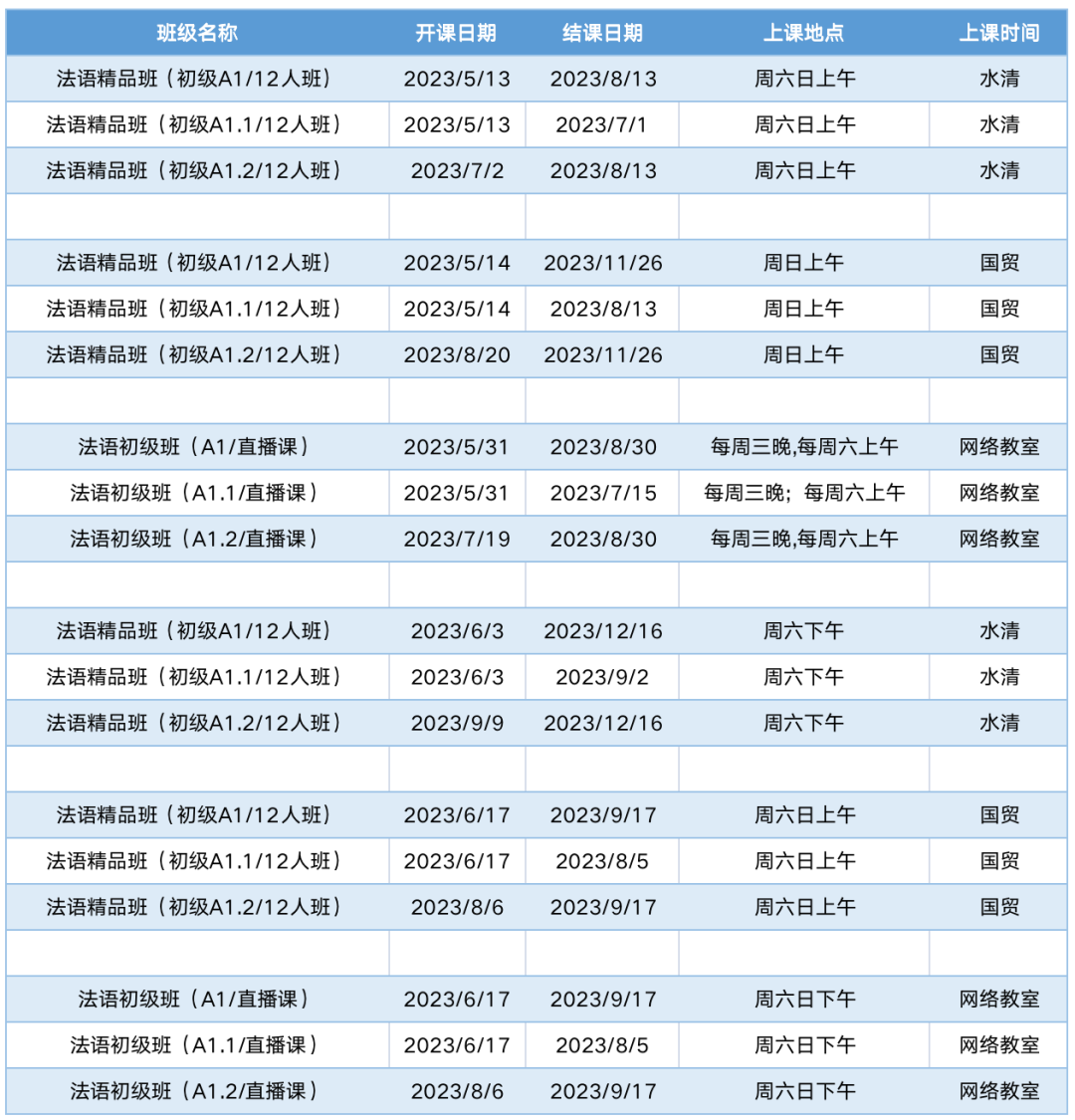 | 班级名称 | 开课日期 | 结课日期 | 上课地点 | 上课时间 |
|---|---|---|---|---|
| 法语精品班（初级A1/12人班） | 2023/5/13 | 2023/8/13 | 周六日上午 | 水清 |
| 法语精品班（初级A1.1/12人班） | 2023/5/13 | 2023/7/1 | 周六日上午 | 水清 |
| 法语精品班（初级A1.2/12人班） | 2023/7/2 | 2023/8/13 | 周六日上午 | 水清 |
| | | | | |
| 法语精品班（初级A1/12人班） | 2023/5/14 | 2023/11/26 | 周日上午 | 国贸 |
| 法语精品班（初级A1.1/12人班） | 2023/5/14 | 2023/8/13 | 周日上午 | 国贸 |
| 法语精品班（初级A1.2/12人班） | 2023/8/20 | 2023/11/26 | 周日上午 | 国贸 |
| | | | | |
| 法语初级班（A1/直播课） | 2023/5/31 | 2023/8/30 | 每周三晚,每周六上午 | 网络教室 |
| 法语初级班（A1.1/直播课） | 2023/5/31 | 2023/7/15 | 每周三晚；每周六上午 | 网络教室 |
| 法语初级班（A1.2/直播课） | 2023/7/19 | 2023/8/30 | 每周三晚,每周六上午 | 网络教室 |
| | | | | |
| 法语精品班（初级A1/12人班） | 2023/6/3 | 2023/12/16 | 周六下午 | 水清 |
| 法语精品班（初级A1.1/12人班） | 2023/6/3 | 2023/9/2 | 周六下午 | 水清 |
| 法语精品班（初级A1.2/12人班） | 2023/9/9 | 2023/12/16 | 周六下午 | 水清 |
| | | | | |
| 法语精品班（初级A1/12人班） | 2023/6/17 | 2023/9/17 | 周六日上午 | 国贸 |
| 法语精品班（初级A1.1/12人班） | 2023/6/17 | 2023/8/5 | 周六日上午 | 国贸 |
| 法语精品班（初级A1.2/12人班） | 2023/8/6 | 2023/9/17 | 周六日上午 | 国贸 |
| | | | | |
| 法语初级班（A1/直播课） | 2023/6/17 | 2023/9/17 | 周六日下午 | 网络教室 |
| 法语初级班（A1.1/直播课） | 2023/6/17 | 2023/8/5 | 周六日下午 | 网络教室 |
| 法语初级班（A1.2/直播课） | 2023/8/6 | 2023/9/17 | 周六日下午 | 网络教室 |